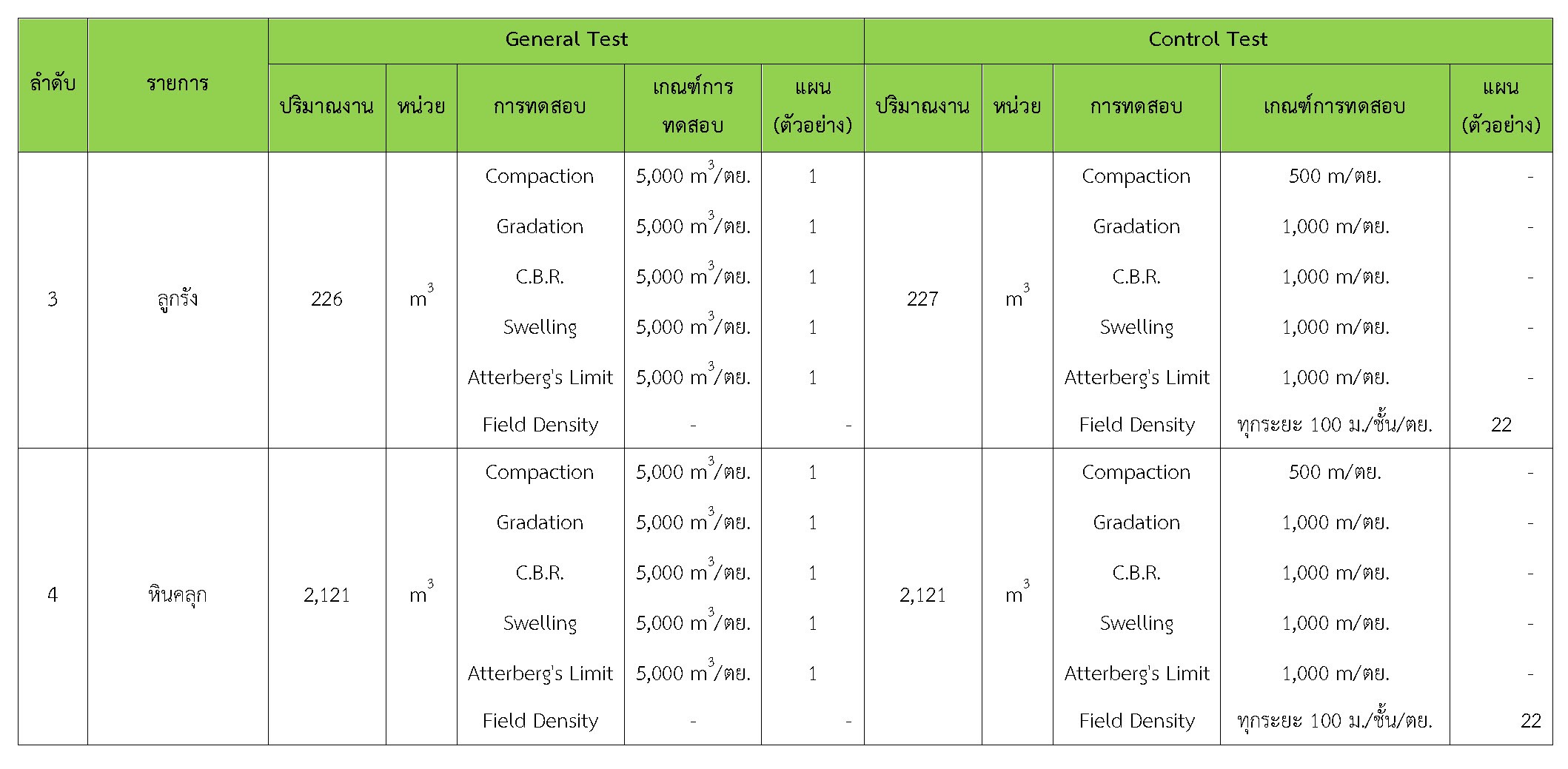 | ลำดับ | รายการ | General Test | | | | | Control Test | | | | |
|---|---|---|---|---|---|---|---|---|---|---|---|
| | | ปริมาณงาน | หน่วย | การทดสอบ | เกณฑ์การทดสอบ | แผน (ตัวอย่าง) | ปริมาณงาน | หน่วย | การทดสอบ | เกณฑ์การทดสอบ | แผน (ตัวอย่าง) |
| 3 | ลูกรัง | 226 | $m^3$ | Compaction | 5,000 $m^3$/ตย. | 1 | 227 | $m^3$ | Compaction | 500 m/ตย. | - |
| | | | | Gradation | 5,000 $m^3$/ตย. | 1 | | | Gradation | 1,000 m/ตย. | - |
| | | | | C.B.R. | 5,000 $m^3$/ตย. | 1 | | | C.B.R. | 1,000 m/ตย. | - |
| | | | | Swelling | 5,000 $m^3$/ตย. | 1 | | | Swelling | 1,000 m/ตย. | - |
| | | | | Atterberg's Limit | 5,000 $m^3$/ตย. | 1 | | | Atterberg's Limit | 1,000 m/ตย. | - |
| | | | | Field Density | - | - | | | Field Density | ทุกระยะ 100 ม./ชั้น/ตย. | 22 |
| 4 | หินคลุก | 2,121 | $m^3$ | Compaction | 5,000 $m^3$/ตย. | 1 | 2,121 | $m^3$ | Compaction | 500 m/ตย. | - |
| | | | | Gradation | 5,000 $m^3$/ตย. | 1 | | | Gradation | 1,000 m/ตย. | - |
| | | | | C.B.R. | 5,000 $m^3$/ตย. | 1 | | | C.B.R. | 1,000 m/ตย. | - |
| | | | | Swelling | 5,000 $m^3$/ตย. | 1 | | | Swelling | 1,000 m/ตย. | - |
| | | | | Atterberg's Limit | 5,000 $m^3$/ตย. | 1 | | | Atterberg's Limit | 1,000 m/ตย. | - |
| | | | | Field Density | - | - | | | Field Density | ทุกระยะ 100 ม./ชั้น/ตย. | 22 |